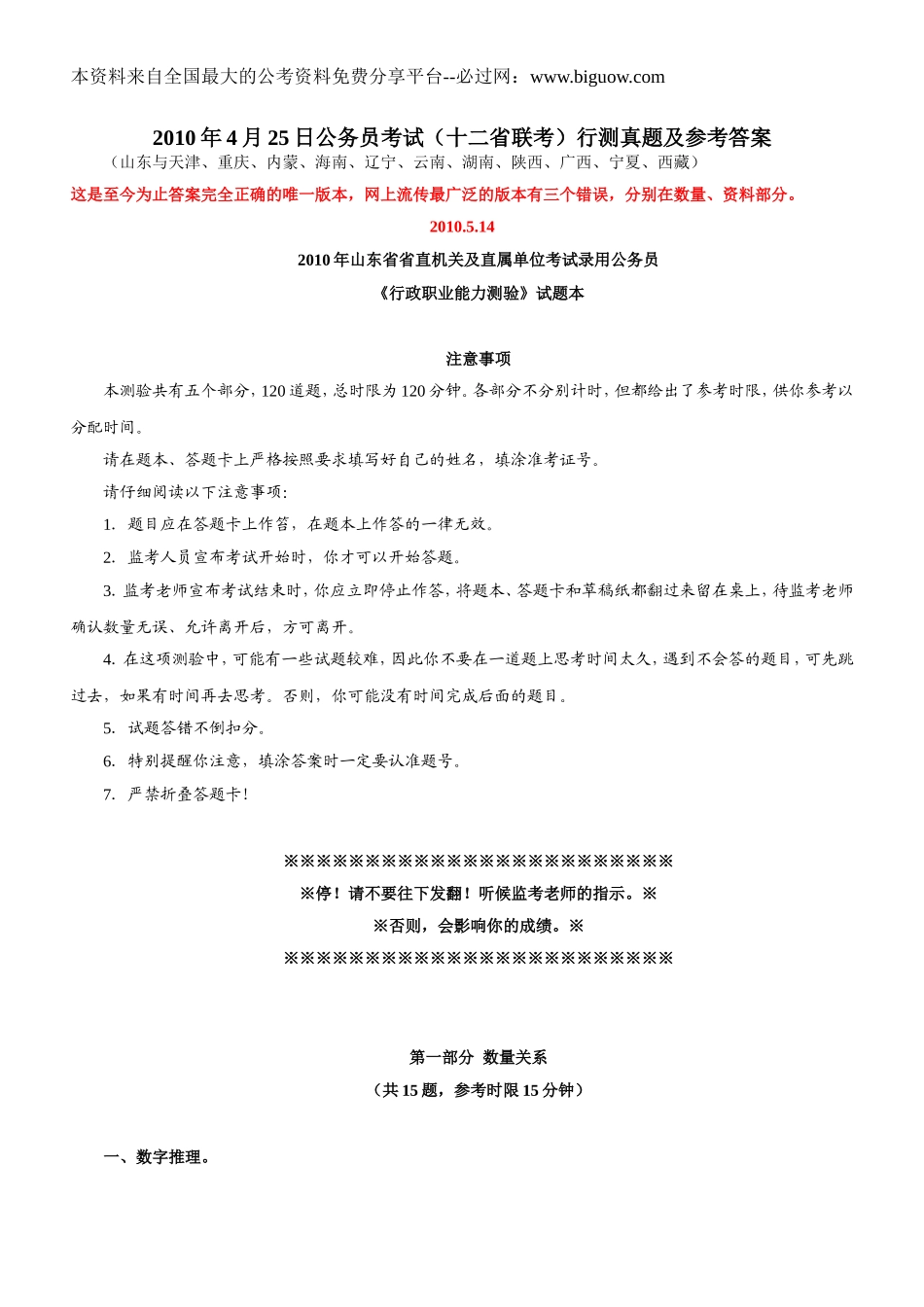 本资料来自全国最大的公考资料免费分享平台--必过网：www.biguow.com

2010 年 4 月 25 日公务员考试（十二省联考）行测真题及参考答案
（山东与天津、重庆、内蒙、海南、辽宁、云南、湖南、陕西、广西、宁夏、西藏）

这是至今为止答案完全正确的唯一版本，网上流传最广泛的版本有三个错误，分别在数量、资料部分。

2010.5.14

2010 年山东省省直机关及直属单位考试录用公务员

《行政职业能力测验》试题本

注意事项

本测验共有五个部分，120 道题，总时限为 120 分钟。各部分不分别计时，但都给出了参考时限，供你参考以分配时间。

请在题本、答题卡上严格按照要求填写好自己的姓名，填涂准考证号。

请仔细阅读以下注意事项：

1. 题目应在答题卡上作答，在题本上作答的一律无效。

2. 监考人员宣布考试开始时，你才可以开始答题。

3. 监考老师宣布考试结束时，你应立即停止作答，将题本、答题卡和草稿纸都翻过来留在桌上，待监考老师确认数量无误、允许离开后，方可离开。

4. 在这项测验中，可能有一些试题较难，因此你不要在一道题上思考时间太久，遇到不会答的题目，可先跳过去，如果有时间再去思考。否则，你可能没有时间完成后面的题目。

5. 试题答错不倒扣分。

6. 特别提醒你注意，填涂答案时一定要认准题号。

7. 严禁折叠答题卡！

※※※※※※※※※※※※※※※※※※※※※※※※

※停！请不要往下发翻！听候监考老师的指示。※

※否则，会影响你的成绩。※

※※※※※※※※※※※※※※※※※※※※※※※※

第一部分 数量关系

（共 15 题，参考时限 15 分钟）

一、数字推理。